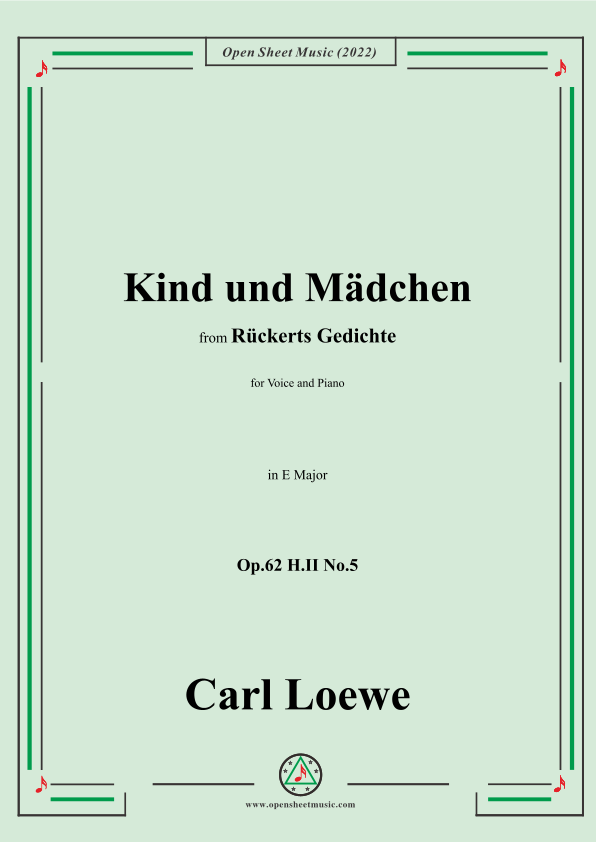 Open Sheet Music (2022)

Kind und Mädchen

from Rückerts Gedichte

for Voice and Piano

in E Major

Op.62 H.II No.5

Carl Loewe

www.opensheetmusic.com